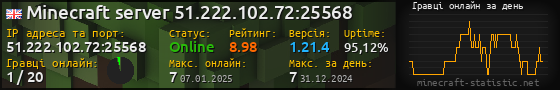 Minecraft server 51.222.102.72:25568

IP адреса та порт:
51.222.102.72:25568

Статус:
Online

Рейтинг:
8.98

Версія:
1.21.4

Uptime:
95,12%

Гравці онлайн:
1 / 20

Макс. онлайн:
7 07.01.2025

Макс. за день:
7 31.12.2024

Гравці онлайн за день

minecraft-statistic.net